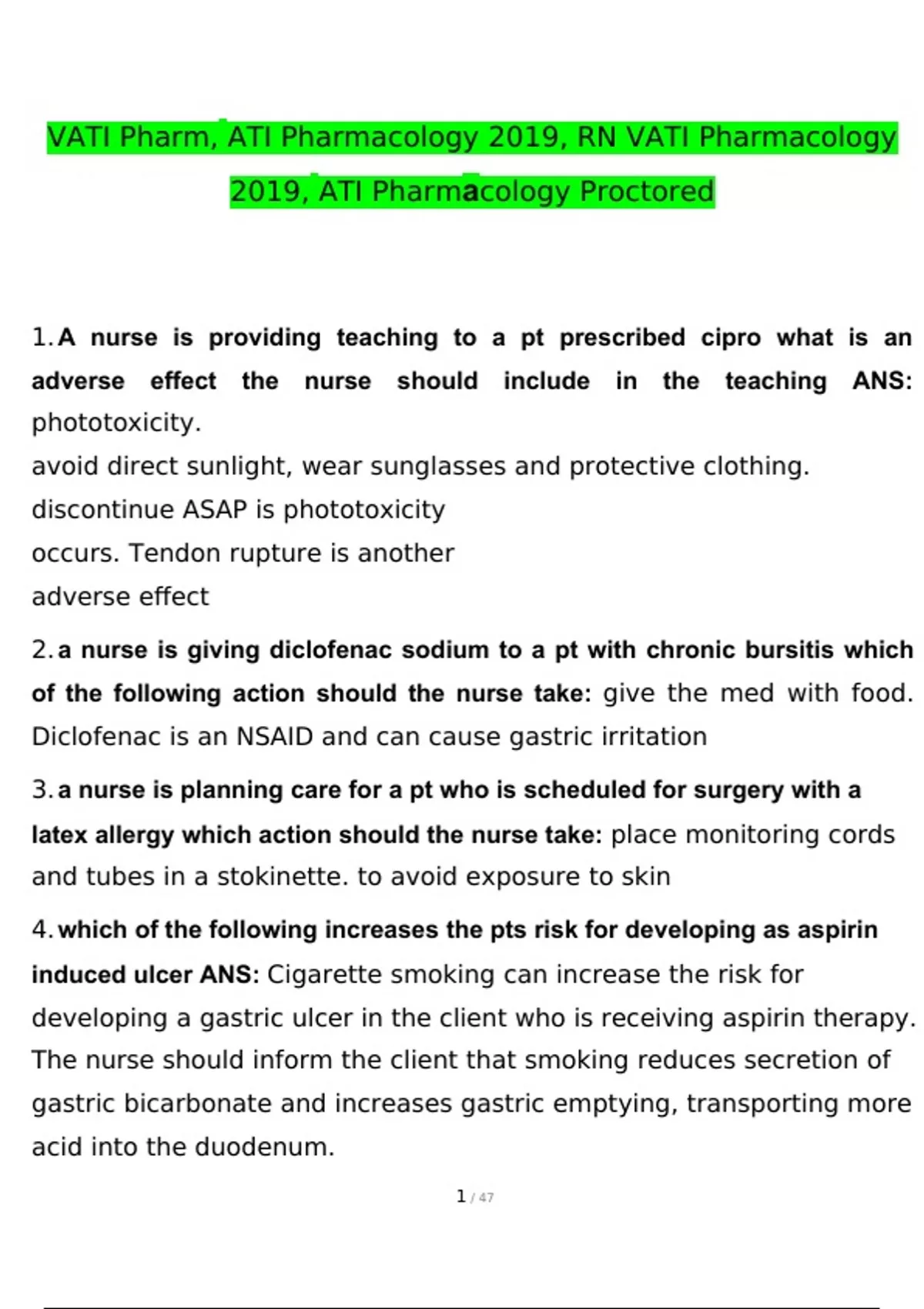 VATI Pharm, ATI Pharmacology 2019, RN VATI Pharmacology 2019, ATI Pharmacology Proctored

1. A nurse is providing teaching to a pt prescribed cipro what is an adverse effect the nurse should include in the teaching ANS: phototoxicity.
avoid direct sunlight, wear sunglasses and protective clothing.
discontinue ASAP is phototoxicity
occurs. Tendon rupture is another
adverse effect

2. a nurse is giving diclofenac sodium to a pt with chronic bursitis which of the following action should the nurse take: give the med with food. Diclofenac is an NSAID and can cause gastric irritation

3. a nurse is planning care for a pt who is scheduled for surgery with a latex allergy which action should the nurse take: place monitoring cords and tubes in a stokinette. to avoid exposure to skin

4. which of the following increases the pts risk for developing as aspirin induced ulcer ANS: Cigarette smoking can increase the risk for developing a gastric ulcer in the client who is receiving aspirin therapy. The nurse should inform the client that smoking reduces secretion of gastric bicarbonate and increases gastric emptying, transporting more acid into the duodenum.

1 / 47